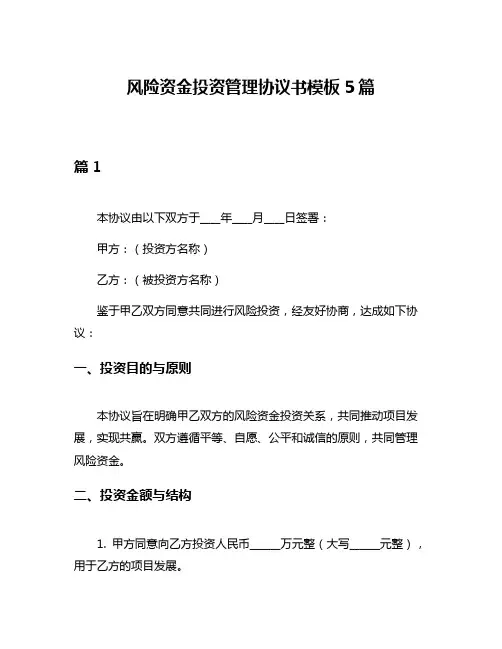 风险资金投资管理协议书模板 5 篇

篇 1

本协议由以下双方于___年___月___日签署：

甲方：（投资方名称）

乙方：（被投资方名称）

鉴于甲乙双方同意共同进行风险投资，经友好协商，达成如下协议：

一、投资目的与原则

本协议旨在明确甲乙双方的风险资金投资关系，共同推动项目发展，实现共赢。双方遵循平等、自愿、公平和诚信的原则，共同管理风险资金。

二、投资金额与结构

1. 甲方同意向乙方投资人民币______万元整（大写______元整），用于乙方的项目发展。